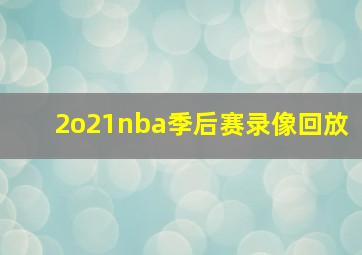 2o21nba季后赛录像回放